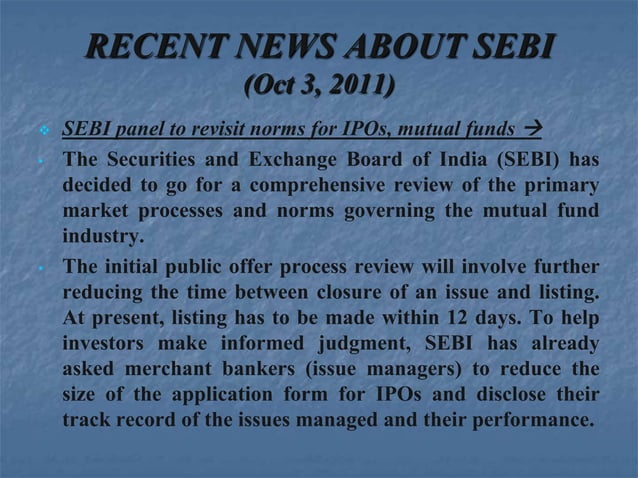 RECENT NEWS ABOUT SEBI
(Oct 3, 2011)

SEBI panel to revisit norms for IPOs, mutual funds →

The Securities and Exchange Board of India (SEBI) has decided to go for a comprehensive review of the primary market processes and norms governing the mutual fund industry.

The initial public offer process review will involve further reducing the time between closure of an issue and listing. At present, listing has to be made within 12 days. To help investors make informed judgment, SEBI has already asked merchant bankers (issue managers) to reduce the size of the application form for IPOs and disclose their track record of the issues managed and their performance.